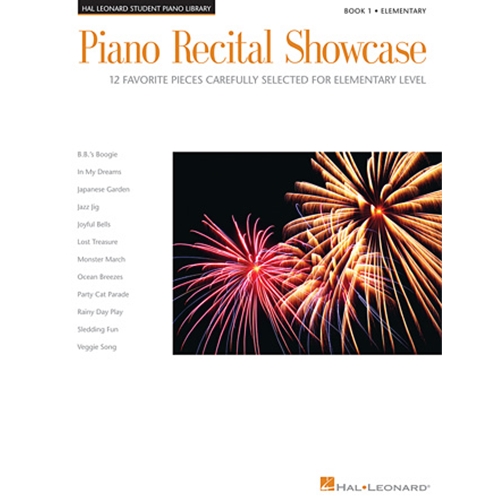 HAL LEONARD STUDENT PIANO LIBRARY

BOOK 1 • ELEMENTARY

Piano Recital Showcase

12 FAVORITE PIECES CAREFULLY SELECTED FOR ELEMENTARY LEVEL

B.B.'s Boogie
In My Dreams
Japanese Garden
Jazz Jig
Joyful Bells
Lost Treasure
Monster March
Ocean Breezes
Party Cat Parade
Rainy Day Play
Sledding Fun
Veggie Song

HAL•LEONARD®